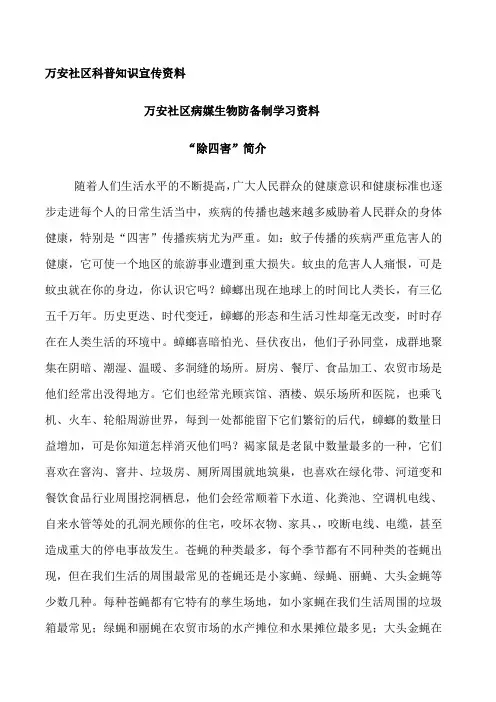 万安社区科普知识宣传资料

万安社区病媒生物防备制学习资料

“除四害”简介

随着人们生活水平的不断提高，广大人民群众的健康意识和健康标准也逐步走进每个人的日常生活当中，疾病的传播也越来越多威胁着人民群众的身体健康，特别是“四害”传播疾病尤为严重。如：蚊子传播的疾病严重危害人的健康，它可使一个地区的旅游事业遭到重大损失。蚊虫的危害人人痛恨，可是蚊虫就在你的身边，你认识它吗？蟑螂出现在地球上的时间比人类长，有三亿五千万年。历史更迭、时代变迁，蟑螂的形态和生活习性却毫无改变，时时存在在人类生活的环境中。蟑螂喜暗怕光、昼伏夜出，他们子孙同堂，成群地聚集在阴暗、潮湿、温暖、多洞缝的场所。厨房、餐厅、食品加工、农贸市场是他们经常出没得地方。它们也经常光顾宾馆、酒楼、娱乐场所和医院，也乘飞机、火车、轮船周游世界，每到一处都能留下它们繁衍的后代，蟑螂的数量日益增加，可是你知道怎样消灭他们吗？褐家鼠是老鼠中数量最多的一种，它们喜欢在窨沟、窨井、垃圾房、厕所周围就地筑巢，也喜欢在绿化带、河道变和餐饮食品行业周围挖洞栖息，他们会经常顺着下水道、化粪池、空调机电线、自来水管等处的孔洞光顾你的住宅，咬坏衣物、家具、，咬断电线、电缆，甚至造成重大的停电事故发生。苍蝇的种类最多，每个季节都有不同种类的苍蝇出现，但在我们生活的周围最常见的苍蝇还是小家蝇、绿蝇、丽蝇、大头金蝇等少数几种。每种苍蝇都有它特有的孳生场地，如小家蝇在我们生活周围的垃圾箱最常见；绿蝇和丽蝇在农贸市场的水产摊位和水果摊位最多见；大头金蝇在